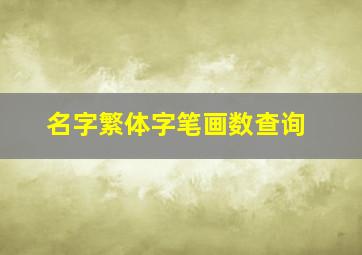 名字繁体字笔画数查询